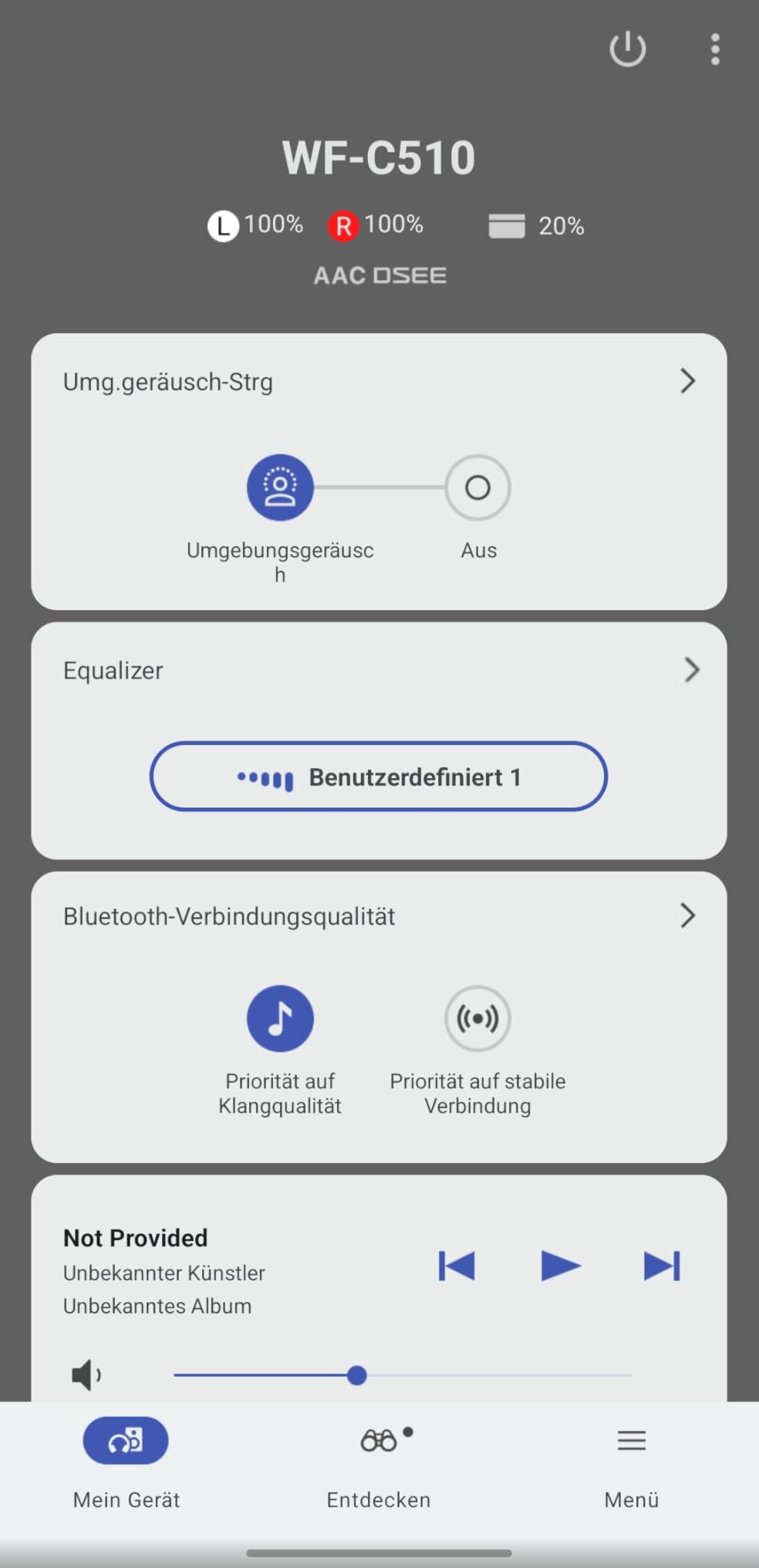 WF-C510

L 100% R 100% 20%

AAC DSEE

Umg.geräusch-Strg

Umgebungsgeräusch

Aus

Equalizer

Benutzerdefiniert 1

Bluetooth-Verbindungsqualität

Priorität auf Klangqualität

Priorität auf stabile Verbindung

Not Provided
Unbekannter Künstler
Unbekanntes Album

Mein Gerät

Entdecken

Menü